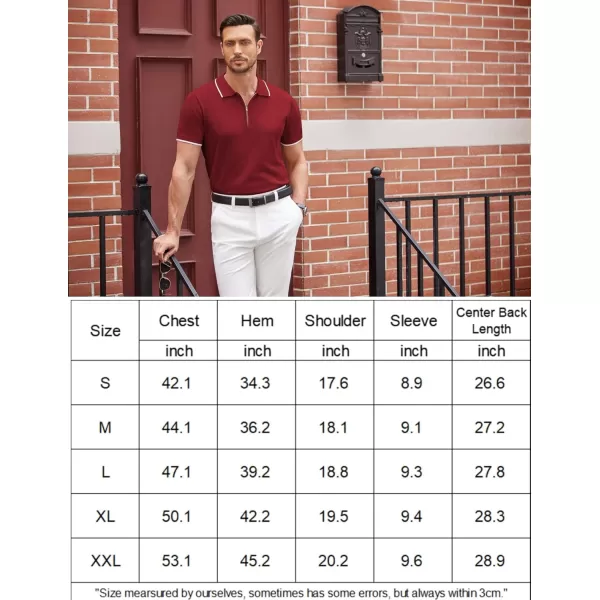 | Size | Chest | Hem | Shoulder | Sleeve | Center Back Length |
|---|---|---|---|---|---|
| | inch | inch | inch | inch | inch |
| S | 42.1 | 34.3 | 17.6 | 8.9 | 26.6 |
| M | 44.1 | 36.2 | 18.1 | 9.1 | 27.2 |
| L | 47.1 | 39.2 | 18.8 | 9.3 | 27.8 |
| XL | 50.1 | 42.2 | 19.5 | 9.4 | 28.3 |
| XXL | 53.1 | 45.2 | 20.2 | 9.6 | 28.9 |

"Size mearsured by ourselves, sometimes has some errors, but always within 3cm."